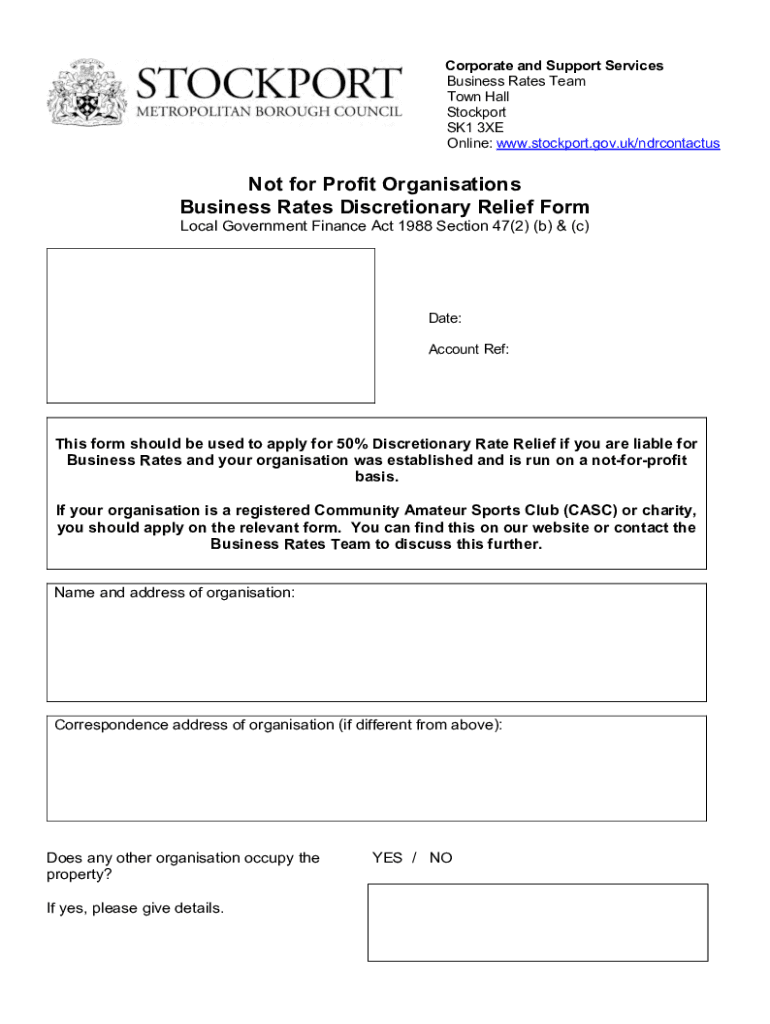 STOCKPORT
METROPOLITAN BOROUGH COUNCIL

Corporate and Support Services
Business Rates Team
Town Hall
Stockport
SK1 3XE
Online: www.stockport.gov.uk/ndrcontactus

Not for Profit Organisations
Business Rates Discretionary Relief Form
Local Government Finance Act 1988 Section 47(2) (b) & (c)

Date:

Account Ref:

This form should be used to apply for 50% Discretionary Rate Relief if you are liable for Business Rates and your organisation was established and is run on a not-for-profit basis.

If your organisation is a registered Community Amateur Sports Club (CASC) or charity, you should apply on the relevant form. You can find this on our website or contact the Business Rates Team to discuss this further.

Name and address of organisation:

Correspondence address of organisation (if different from above):

Does any other organisation occupy the property?

YES / NO

If yes, please give details.